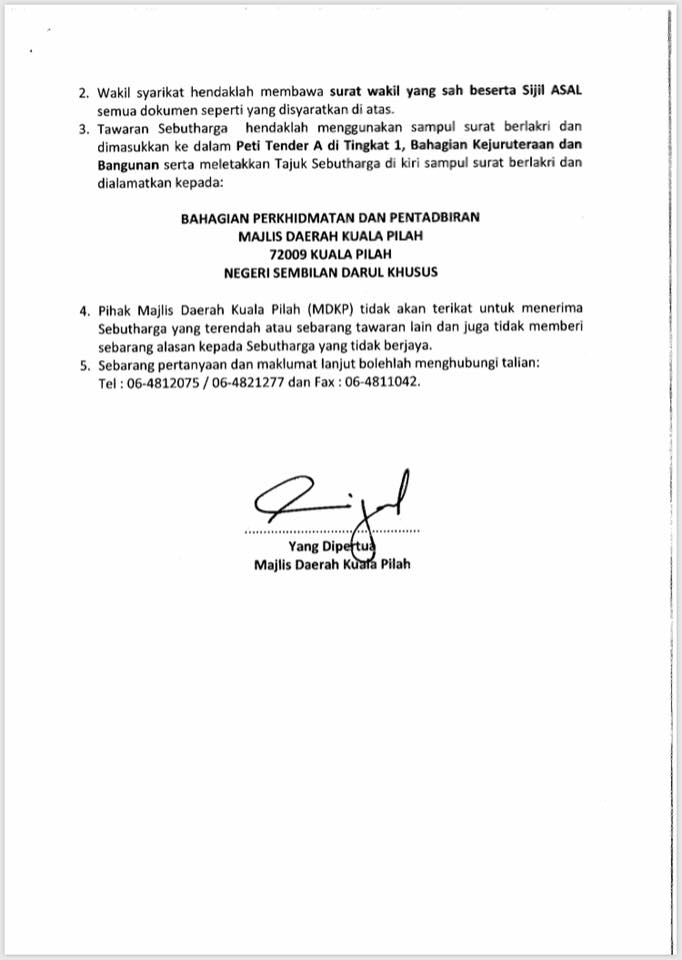 2. Wakil syarikat hendaklah membawa surat wakil yang sah beserta Sijil ASAL semua dokumen seperti yang disyaratkan di atas.
3. Tawaran Sebutharga hendaklah menggunakan sampul surat berlakri dan dimasukkan ke dalam Peti Tender A di Tingkat 1, Bahagian Kejuruteraan dan Bangunan serta meletakkan Tajuk Sebutharga di kiri sampul surat berlakri dan dialamatkan kepada:

BAHAGIAN PERKHIDMATAN DAN PENTADBIRAN
MAJLIS DAERAH KUALA PILAH
72009 KUALA PILAH
NEGERI SEMBILAN DARUL KHUSUS

4. Pihak Majlis Daerah Kuala Pilah (MDKP) tidak akan terikat untuk menerima Sebutharga yang terendah atau sebarang tawaran lain dan juga tidak memberi sebarang alasan kepada Sebutharga yang tidak berjaya.
5. Sebarang pertanyaan dan maklumat lanjut bolehlah menghubungi talian:
Tel : 06-4812075 / 06-4821277 dan Fax : 06-4811042.

Yang Dipertua
Majlis Daerah Kuala Pilah